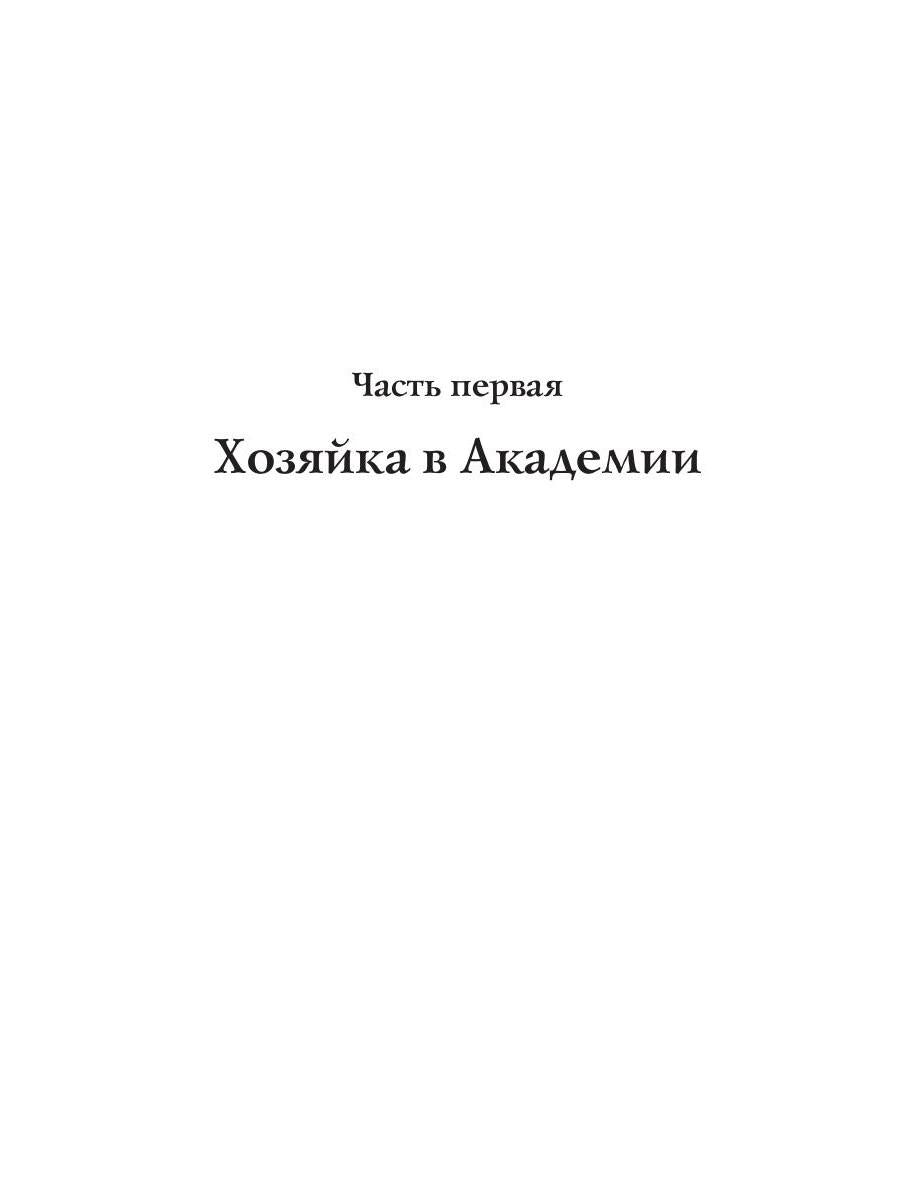 Часть первая

Хозяйка в Академии